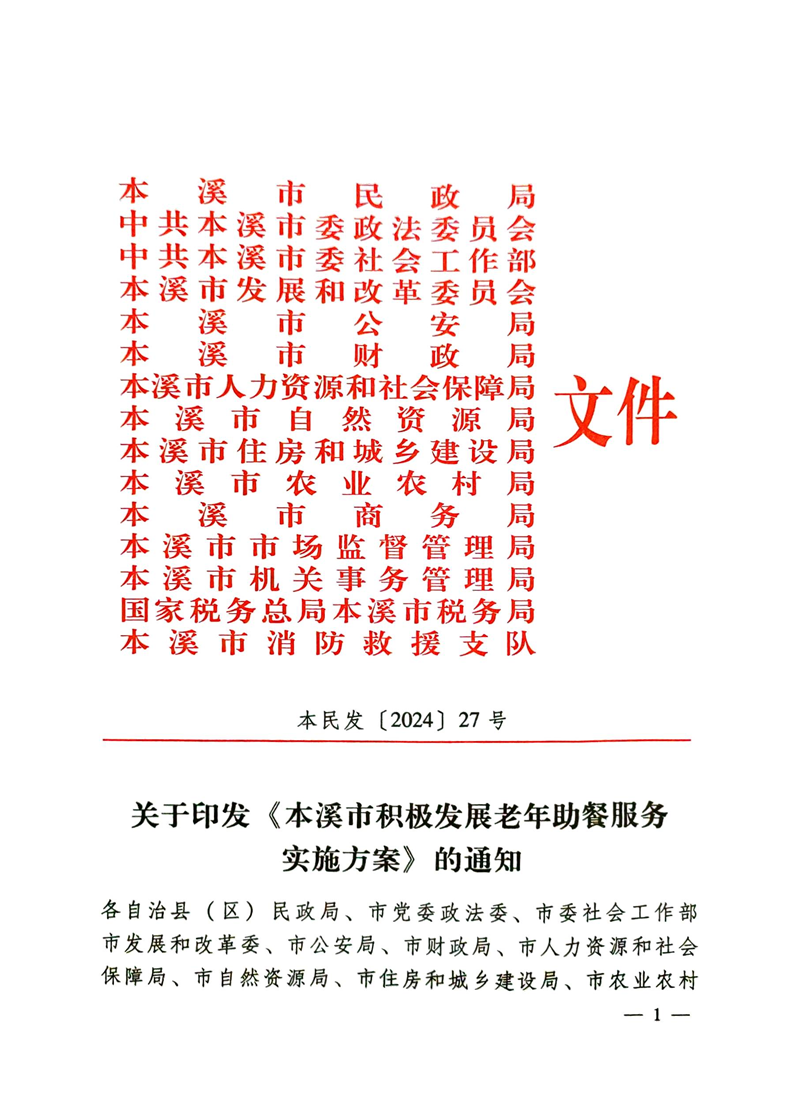 本溪市民政局
中共本溪市委政法委员会
中共本溪市委社会工作部
本溪市发展和改革委员会
本溪市公安局
本溪市财政局
本溪市人力资源和社会保障局
本溪市自然资源局
本溪市住房和城乡建设局
本溪市农业农村局
本溪市商务局
本溪市市场监督管理局
本溪市机关事务管理局
国家税务总局本溪市税务局
本溪市消防救援支队

文件

本民发〔2024〕27号

关于印发《本溪市积极发展老年助餐服务实施方案》的通知

各自治县（区）民政局、市党委政法委、市委社会工作部市发展和改革委、市公安局、市财政局、市人力资源和社会保障局、市自然资源局、市住房和城乡建设局、市农业农村

— 1 —